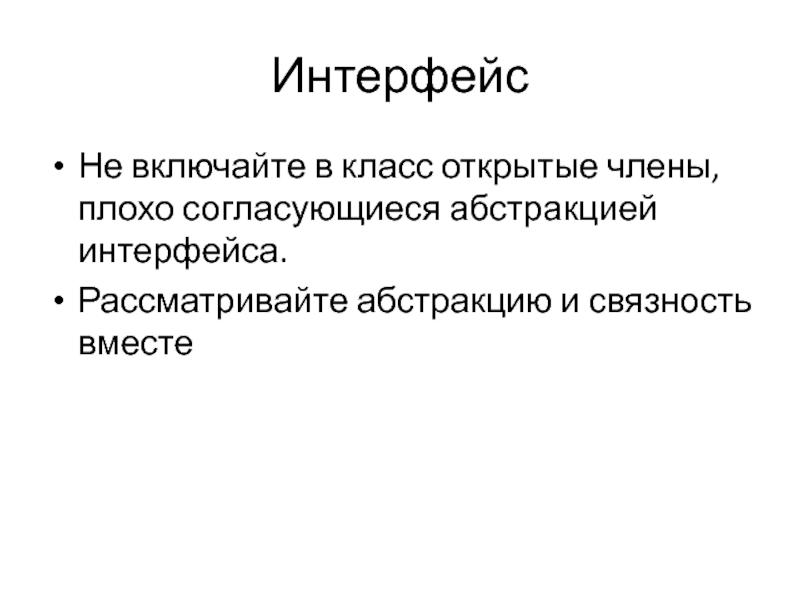 Интерфейс

• Не включайте в класс открытые члены, плохо согласующиеся абстракцией интерфейса.
• Рассматривайте абстракцию и связность вместе